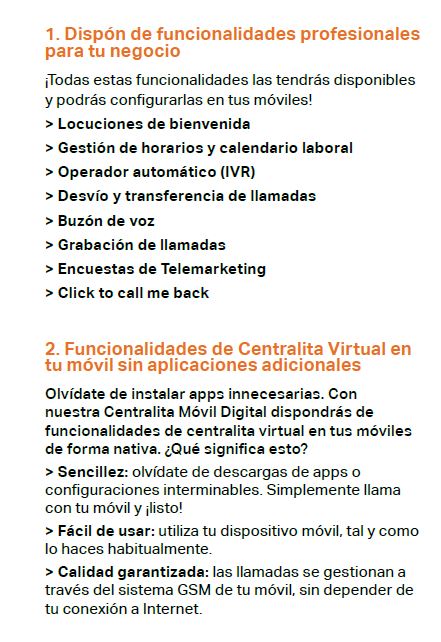 1. Dispón de funcionalidades profesionales para tu negocio

¡Todas estas funcionalidades las tendrás disponibles y podrás configurarlas en tus móviles!

> Locuciones de bienvenida

> Gestión de horarios y calendario laboral

> Operador automático (IVR)

> Desvío y transferencia de llamadas

> Buzón de voz

> Grabación de llamadas

> Encuestas de Telemarketing

> Click to call me back

2. Funcionalidades de Centralita Virtual en tu móvil sin aplicaciones adicionales

Olvídate de instalar apps innecesarias. Con nuestra Centralita Móvil Digital dispondrás de funcionalidades de centralita virtual en tus móviles de forma nativa. ¿Qué significa esto?

> Sencillez: olvídate de descargas de apps o configuraciones interminables. Simplemente llama con tu móvil y ¡listo!

> Fácil de usar: utiliza tu dispositivo móvil, tal y como lo haces habitualmente.

> Calidad garantizada: las llamadas se gestionan a través del sistema GSM de tu móvil, sin depender de tu conexión a Internet.